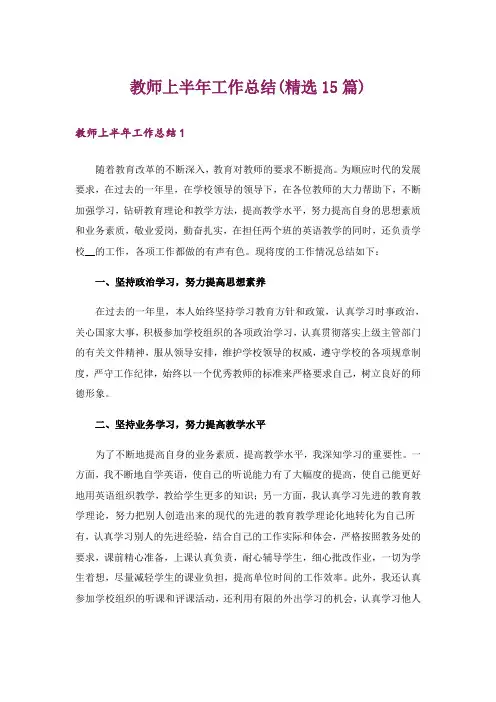 教师上半年工作总结(精选15篇)

教师上半年工作总结1

随着教育改革的不断深入，教育对教师的要求不断提高。为顺应时代的发展要求，在过去的一年里，在学校领导的领导下，在各位教师的大力帮助下，不断加强学习，钻研教育理论和教学方法，提高教学水平，努力提高自身的思想素质和业务素质，敬业爱岗，勤奋扎实，在担任两个班的英语教学的同时，还负责学校__的工作，各项工作都做的有声有色。现将度的工作情况总结如下：

一、坚持政治学习，努力提高思想素养

在过去的一年里，本人始终坚持学习教育方针和政策，认真学习时事政治，关心国家大事，积极参加学校组织的各项政治学习，认真贯彻落实上级主管部门的有关文件精神，服从领导安排，维护学校领导的权威，遵守学校的各项规章制度，严守工作纪律，始终以一个优秀教师的标准来严格要求自己，树立良好的师德形象。

二、坚持业务学习，努力提高教学水平

为了不断地提高自身的业务素质，提高教学水平，我深知学习的重要性。一方面，我不断地自学英语，使自己的听说能力有了大幅度的提高，使自己能更好地用英语组织教学，教给学生更多的知识；另一方面，我认真学习先进的教育教学理论，努力把别人创造出来的现代的先进的教育教学理论化地转化为自己所有，认真学习别人的先进经验，结合自己的工作实际和体会，严格按照教务处的要求，课前精心准备，上课认真负责，耐心辅导学生，细心批改作业，一切为学生着想，尽量减轻学生的课业负担，提高单位时间的工作效率。此外，我还认真参加学校组织的听课和评课活动，还利用有限的外出学习的机会，认真学习他人